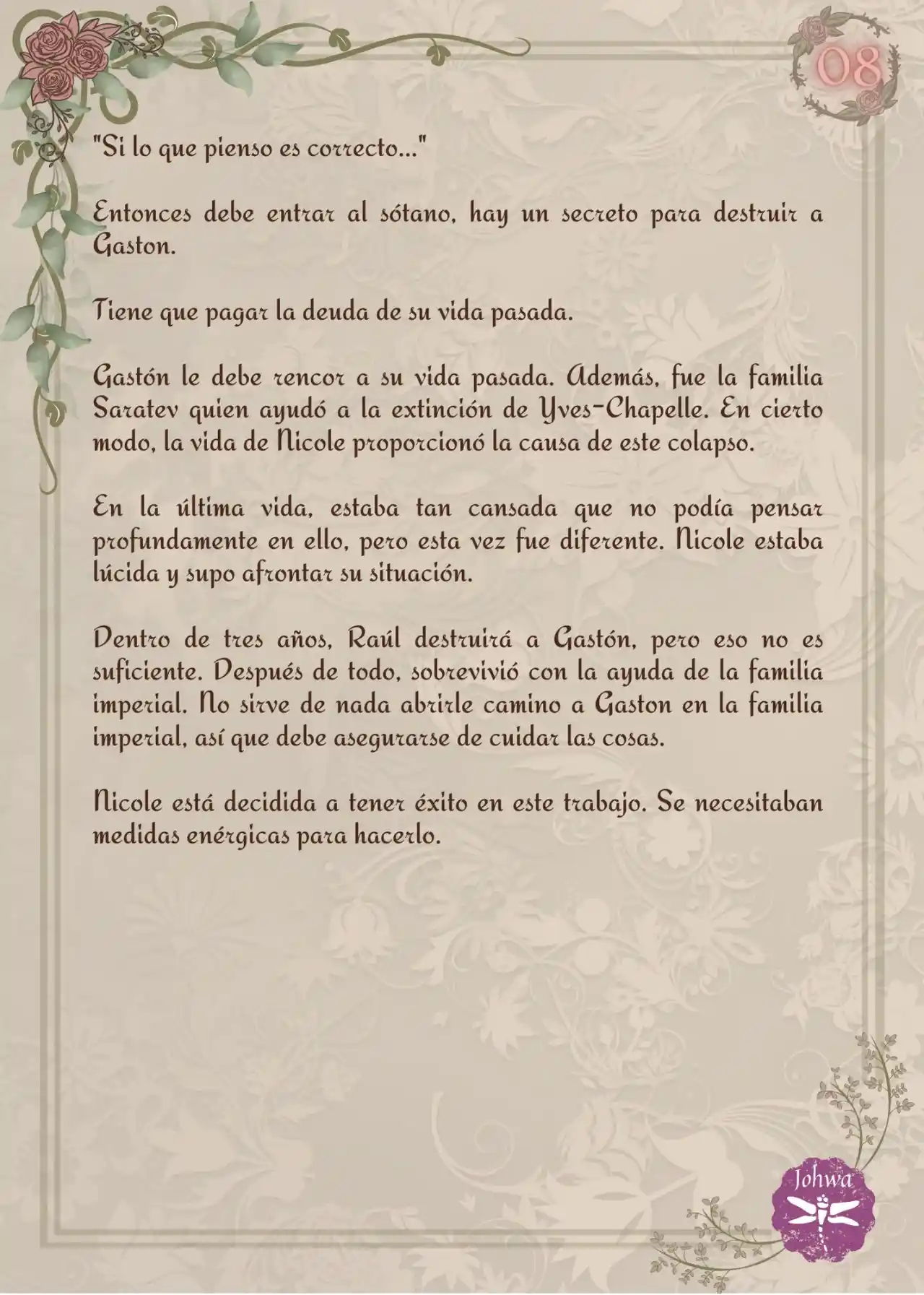 08

"Si lo que pienso es correcto..."

Entonces debe entrar al sótano, hay un secreto para destruir a Gaston.

Tiene que pagar la deuda de su vida pasada.

Gastón le debe rencor a su vida pasada. Además, fue la familia Saratev quien ayudó a la extinción de Yves-Chapelle. En cierto modo, la vida de Nicole proporcionó la causa de este colapso.

En la última vida, estaba tan cansada que no podía pensar profundamente en ello, pero esta vez fue diferente. Nicole estaba lúcida y supo afrontar su situación.

Dentro de tres años, Raúl destruirá a Gastón, pero eso no es suficiente. Después de todo, sobrevivió con la ayuda de la familia imperial. No sirve de nada abrirle camino a Gaston en la familia imperial, así que debe asegurarse de cuidar las cosas.

Nicole está decidida a tener éxito en este trabajo. Se necesitaban medidas enérgicas para hacerlo.

Johwa